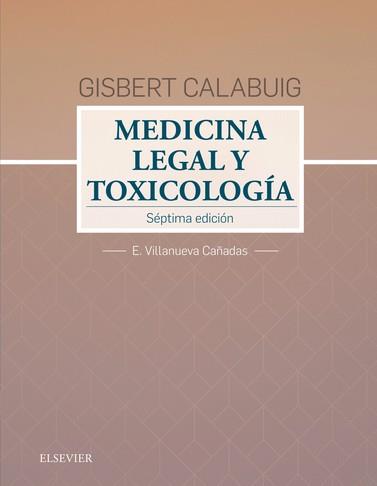 GISBERT CALABUIG

MEDICINA LEGAL Y TOXICOLOGÍA

Séptima edición

E. Villanueva Cañadas

ELSEVIER